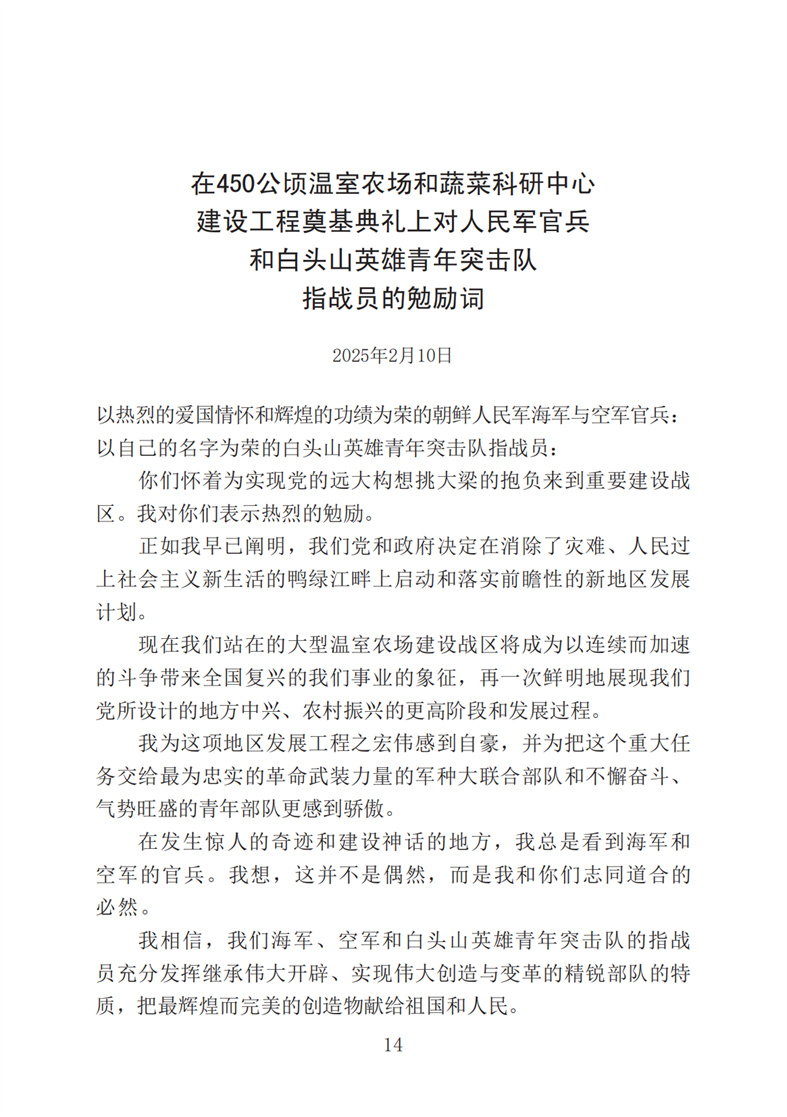 在450公顷温室农场和蔬菜科研中心
建设工程奠基典礼上对人民军官兵
和白头山英雄青年突击队
指战员的勉励词

2025年2月10日

以热烈的爱国情怀和辉煌的功绩为荣的朝鲜人民军海军与空军官兵：
以自己的名字为荣的白头山英雄青年突击队指战员：

你们怀着为实现党的远大构想挑大梁的抱负来到重要建设战区。我对你们表示热烈的勉励。

正如我早已阐明，我们党和政府决定在消除了灾难、人民过上社会主义新生活的鸭绿江畔上启动和落实前瞻性的新地区发展计划。

现在我们站在的大型温室农场建设战区将成为以连续而加速的斗争带来全国复兴的我们事业的象征，再一次鲜明地展现我们党所设计的地方中兴、农村振兴的更高阶段和发展过程。

我为这项地区发展工程之宏伟感到自豪，并为把这个重大任务交给最为忠实的革命武装力量的军种大联合部队和不懈奋斗、气势旺盛的青年部队更感到骄傲。

在发生惊人的奇迹和建设神话的地方，我总是看到海军和空军的官兵。我想，这并不是偶然，而是我和你们志同道合的必然。

我相信，我们海军、空军和白头山英雄青年突击队的指战员充分发挥继承伟大开辟、实现伟大创造与变革的精锐部队的特质，把最辉煌而完美的创造物献给祖国和人民。

14